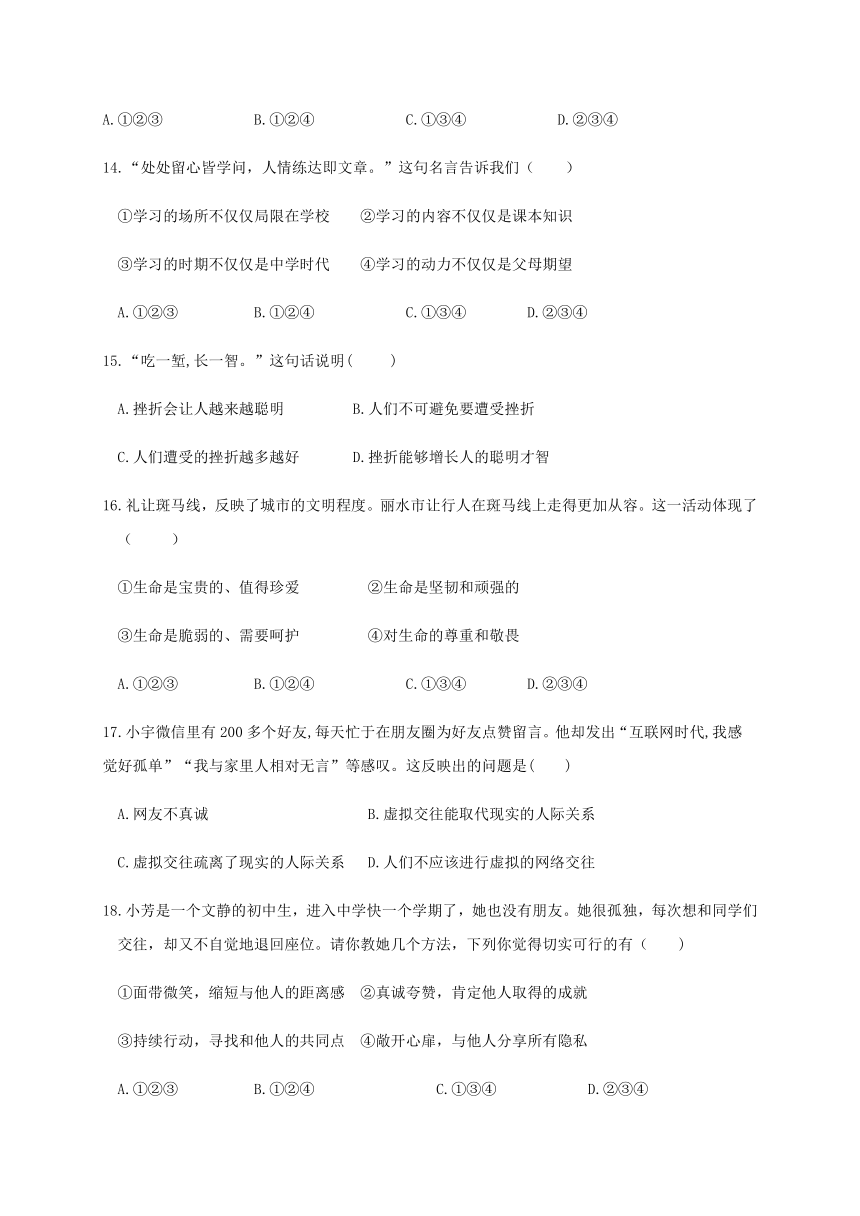 A.①②③　　B.①②④　　C.①③④　　D.②③④

14.“处处留心皆学问，人情练达即文章。”这句名言告诉我们（　　）

①学习的场所不仅仅局限在学校　②学习的内容不仅仅是课本知识

③学习的时期不仅仅是中学时代　④学习的动力不仅仅是父母期望

A.①②③　　B.①②④　　C.①③④　　D.②③④

15.“吃一堑,长一智。”这句话说明(　　)

A.挫折会让人越来越聪明　　B.人们不可避免要遭受挫折

C.人们遭受的挫折越多越好　　D.挫折能够增长人的聪明才智

16.礼让斑马线，反映了城市的文明程度。丽水市让行人在斑马线上走得更加从容。这一活动体现了（　　）

①生命是宝贵的、值得珍爱　　②生命是坚韧和顽强的

③生命是脆弱的、需要呵护　　④对生命的尊重和敬畏

A.①②③　　B.①②④　　C.①③④　　D.②③④

17.小宇微信里有200多个好友,每天忙于在朋友圈为好友点赞留言。他却发出“互联网时代,我感觉好孤单”“我与家里人相对无言”等感叹。这反映出的问题是(　　)

A.网友不真诚　　B.虚拟交往能取代现实的人际关系

C.虚拟交往疏离了现实的人际关系　　D.人们不应该进行虚拟的网络交往

18.小芳是一个文静的初中生，进入中学快一个学期了，她也没有朋友。她很孤独，每次想和同学们交往，却又不自觉地退回座位。请你教她几个方法，下列你觉得切实可行的有（　　）

①面带微笑，缩短与他人的距离感　②真诚夸赞，肯定他人取得的成就

③持续行动，寻找和他人的共同点　④敞开心扉，与他人分享所有隐私

A.①②③　　B.①②④　　C.①③④　　D.②③④